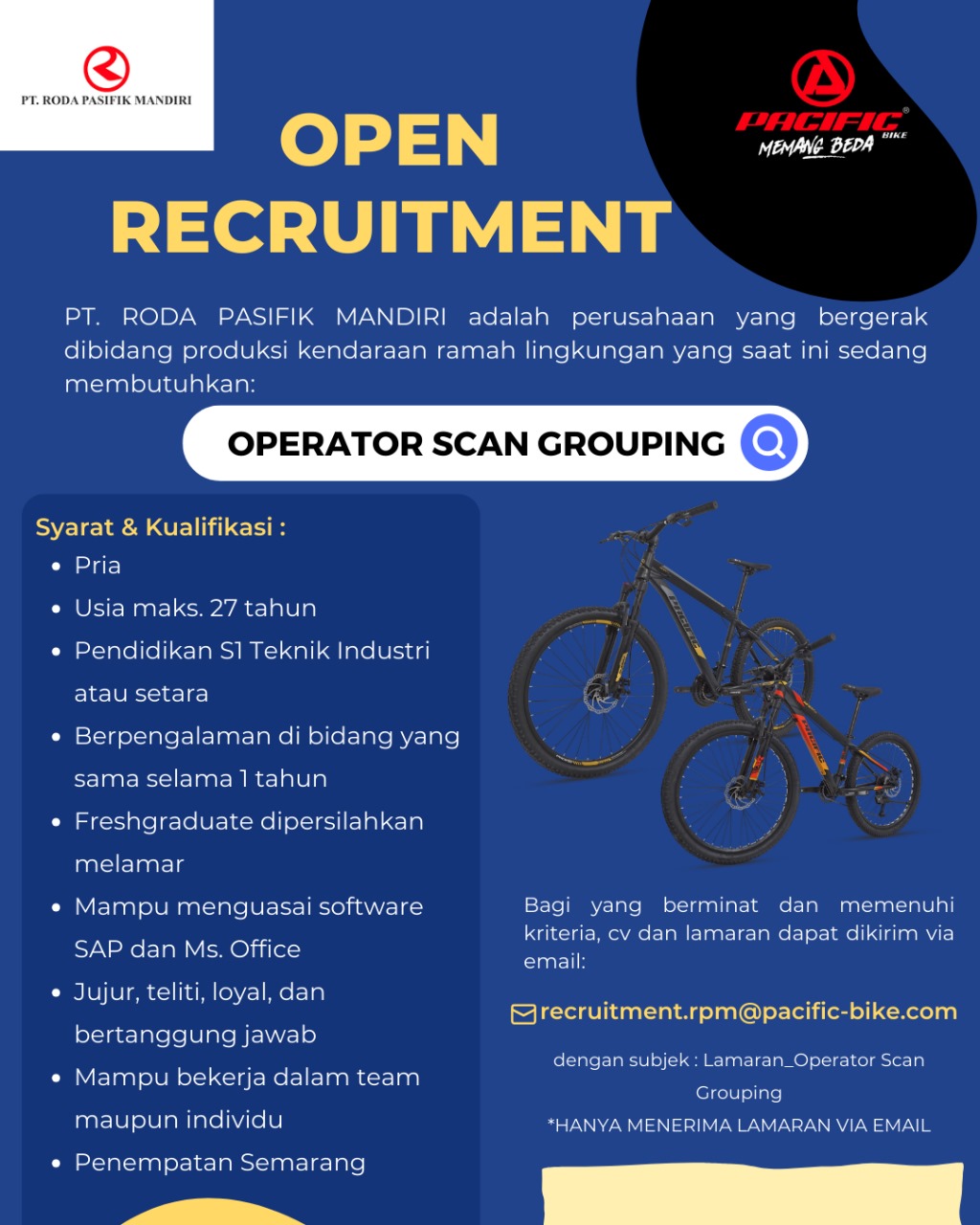 PT. RODA PASIFIK MANDIRI

PACIFIC BIKE
MEMANG BEDA

OPEN
RECRUITMENT

PT. RODA PASIFIK MANDIRI adalah perusahaan yang bergerak dibidang produksi kendaraan ramah lingkungan yang saat ini sedang membutuhkan:

OPERATOR SCAN GROUPING

Syarat & Kualifikasi :
• Pria
• Usia maks. 27 tahun
• Pendidikan S1 Teknik Industri atau setara
• Berpengalaman di bidang yang sama selama 1 tahun
• Freshgraduate dipersilahkan melamar
• Mampu menguasai software SAP dan Ms. Office
• Jujur, teliti, loyal, dan bertanggung jawab
• Mampu bekerja dalam team maupun individu
• Penempatan Semarang

Bagi yang berminat dan memenuhi kriteria, cv dan lamaran dapat dikirim via email:

recruitment.rpm@pacific-bike.com

dengan subjek : Lamaran_Operator Scan Grouping
*HANYA MENERIMA LAMARAN VIA EMAIL